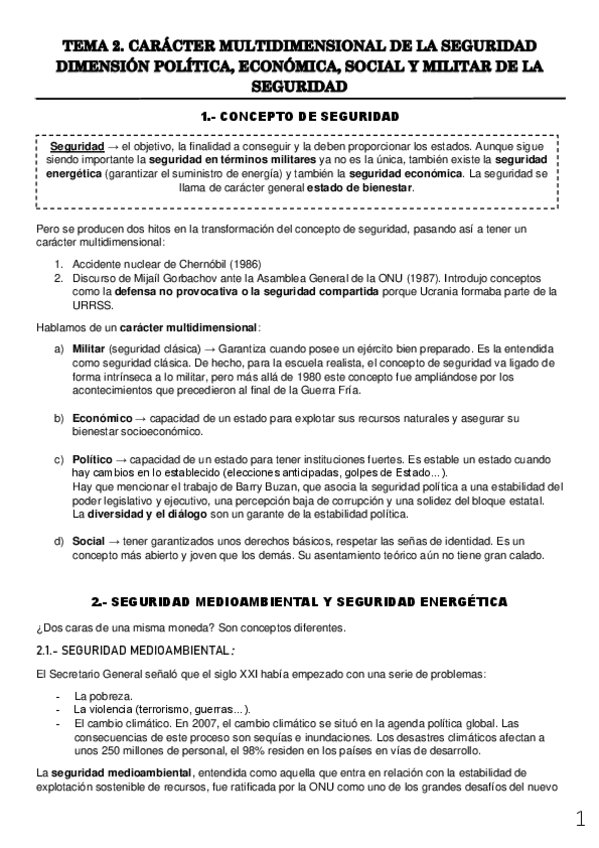 TEMA 2. CARÁCTER MULTIDIMENSIONAL DE LA SEGURIDAD DIMENSIÓN POLÍTICA, ECONÓMICA, SOCIAL Y MILITAR DE LA SEGURIDAD

1.- CONCEPTO DE SEGURIDAD

Seguridad → el objetivo, la finalidad a conseguir y la deben proporcionar los estados. Aunque sigue siendo importante la seguridad en términos militares ya no es la única, también existe la seguridad energética (garantizar el suministro de energía) y también la seguridad económica. La seguridad se llama de carácter general estado de bienestar.

Pero se producen dos hitos en la transformación del concepto de seguridad, pasando así a tener un carácter multidimensional:

1. Accidente nuclear de Chernóbil (1986)
2. Discurso de Mijaíl Gorbachov ante la Asamblea General de la ONU (1987). Introdujo conceptos como la defensa no provocativa o la seguridad compartida porque Ucrania formaba parte de la URRSS.

Hablamos de un carácter multidimensional:

a) Militar (seguridad clásica) → Garantiza cuando posee un ejército bien preparado. Es la entendida como seguridad clásica. De hecho, para la escuela realista, el concepto de seguridad va ligado de forma intrínseca a lo militar, pero más allá de 1980 este concepto fue ampliándose por los acontecimientos que precedieron al final de la Guerra Fría.

b) Económico → capacidad de un estado para explotar sus recursos naturales y asegurar su bienestar socioeconómico.

c) Político → capacidad de un estado para tener instituciones fuertes. Es estable un estado cuando hay cambios en lo establecido (elecciones anticipadas, golpes de Estado...).
Hay que mencionar el trabajo de Barry Buzan, que asocia la seguridad política a una estabilidad del poder legislativo y ejecutivo, una percepción baja de corrupción y una solidez del bloque estatal.
La diversidad y el diálogo son un garante de la estabilidad política.

d) Social → tener garantizados unos derechos básicos, respetar las señas de identidad. Es un concepto más abierto y joven que los demás. Su asentamiento teórico aún no tiene gran calado.

2.- SEGURIDAD MEDIOAMBIENTAL Y SEGURIDAD ENERGÉTICA

¿Dos caras de una misma moneda? Son conceptos diferentes.

2.1.- SEGURIDAD MEDIOAMBIENTAL:

El Secretario General señaló que el siglo XXI había empezado con una serie de problemas:

- La pobreza.
- La violencia (terrorismo, guerras...).
- El cambio climático. En 2007, el cambio climático se situó en la agenda política global. Las consecuencias de este proceso son sequías e inundaciones. Los desastres climáticos afectan a unos 250 millones de personal, el 98% residen en los países en vías de desarrollo.

La seguridad medioambiental, entendida como aquella que entra en relación con la estabilidad de explotación sostenible de recursos, fue ratificada por la ONU como uno de los grandes desafíos del nuevo

1